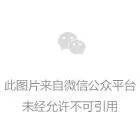 此图片来自微信公众平台
未经允许不可引用